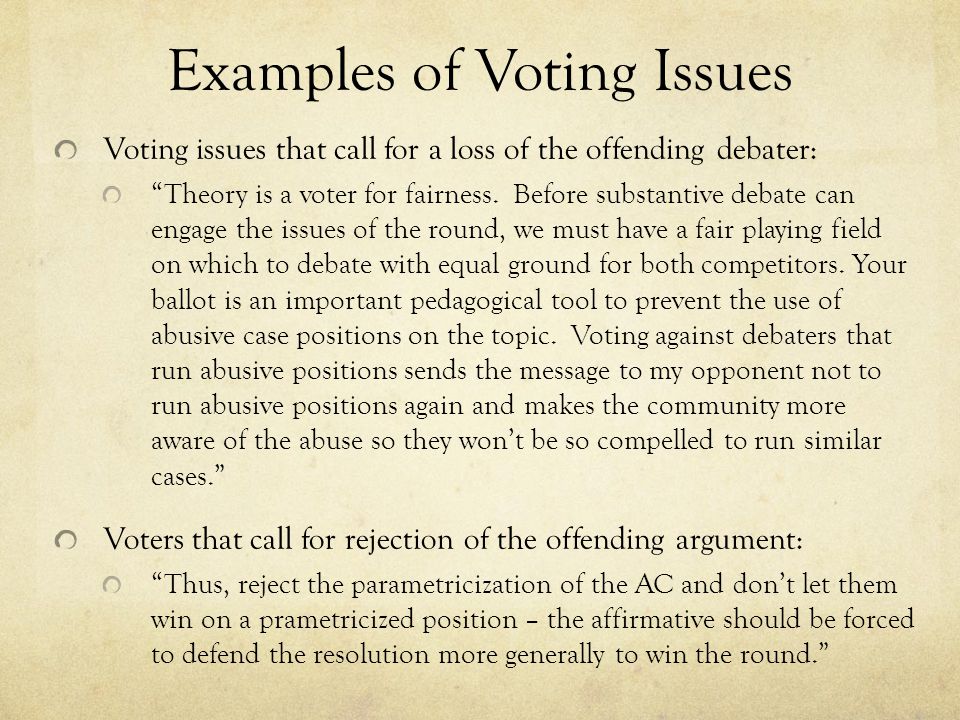 Examples of Voting Issues

Voting issues that call for a loss of the offending debater:

“Theory is a voter for fairness. Before substantive debate can engage the issues of the round, we must have a fair playing field on which to debate with equal ground for both competitors. Your ballot is an important pedagogical tool to prevent the use of abusive case positions on the topic. Voting against debaters that run abusive positions sends the message to my opponent not to run abusive positions again and makes the community more aware of the abuse so they won’t be so compelled to run similar cases.”

Voters that call for rejection of the offending argument:

“Thus, reject the parametricization of the AC and don’t let them win on a prametricized position – the affirmative should be forced to defend the resolution more generally to win the round.”